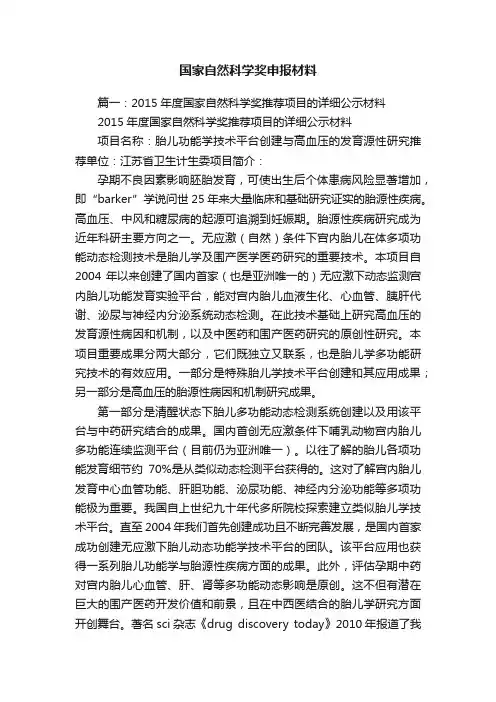 国家自然科学奖申报材料

篇一：2015 年度国家自然科学奖推荐项目的详细公示材料

2015 年度国家自然科学奖推荐项目的详细公示材料

项目名称：胎儿功能学技术平台创建与高血压的发育源性研究推荐单位：江苏省卫生计生委项目简介：

孕期不良因素影响胚胎发育，可使出生后个体患病风险显著增加，即“barker”学说问世 25 年来大量临床和基础研究证实的胎源性疾病。高血压、中风和糖尿病的起源可追溯到妊娠期。胎源性疾病研究成为近年科研主要方向之一。无应激（自然）条件下宫内胎儿在体多项功能动态检测技术是胎儿学及围产医学医药研究的重要技术。本项目自 2004 年以来创建了国内首家（也是亚洲唯一的）无应激下动态监测宫内胎儿功能发育实验平台，能对宫内胎儿血液生化、心血管、胰肝代谢、泌尿与神经内分泌系统动态检测。在此技术基础上研究高血压的发育源性病因和机制，以及中医药和围产医药研究的原创性研究。本项目重要成果分两大部分，它们既独立又联系，也是胎儿学多功能研究技术的有效应用。一部分是特殊胎儿学技术平台创建和其应用成果；另一部分是高血压的胎源性病因和机制研究成果。

第一部分是清醒状态下胎儿多功能动态检测系统创建以及用该平台与中药研究结合的成果。国内首创无应激条件下哺乳动物宫内胎儿多功能连续监测平台（目前仍为亚洲唯一）。以往了解的胎儿各项功能发育细节约 70%是从类似动态检测平台获得的。这对了解宫内胎儿发育中心血管功能、肝胆功能、泌尿功能、神经内分泌功能等多项功能极为重要。我国自上世纪九十年代多所院校探索建立类似胎儿学技术平台。直至 2004 年我们首先创建成功且不断完善发展，是国内首家成功创建无应激下胎儿动态功能学技术平台的团队。该平台应用也获得一系列胎儿功能学与胎源性疾病方面的成果。此外，评估孕期中药对宫内胎儿心血管、肝、肾等多功能动态影响是原创。这不但有潜在巨大的围产医药开发价值和前景，且在中西医结合的胎儿学研究方面开创舞台。著名 sci 杂志《drug discovery today》2010 年报道了我